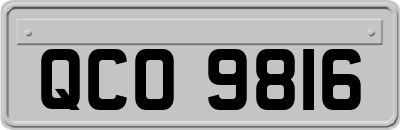 QCO 9816